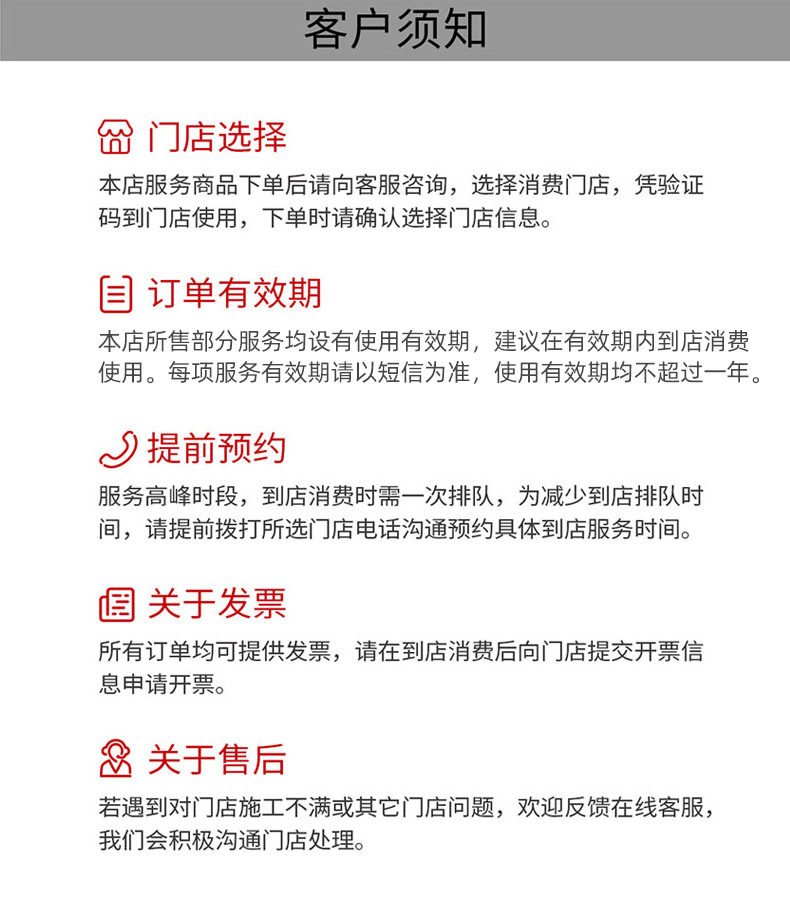 客户须知

门店选择

本店服务商品下单后请向客服咨询，选择消费门店，凭验证码到门店使用，下单时请确认选择门店信息。

订单有效期

本店所售部分服务均设有使用有效期，建议在有效期内到店消费使用。每项服务有效期请以短信为准，使用有效期均不超过一年。

提前预约

服务高峰时段，到店消费时需一次排队，为减少到店排队时间，请提前拨打所选门店电话沟通预约具体到店服务时间。

关于发票

所有订单均可提供发票，请在到店消费后向门店提交开票信息申请开票。

关于售后

若遇到对门店施工不满或其它门店问题，欢迎反馈在线客服，我们会积极沟通门店处理。